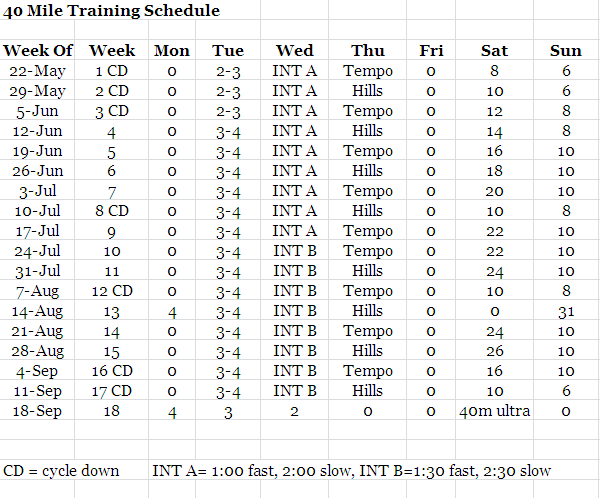 40 Mile Training Schedule

| Week Of | Week | Mon | Tue | Wed | Thu | Fri | Sat | Sun |
|---|---|---|---|---|---|---|---|---|
| 22-May | 1 CD | 0 | 2-3 | INT A | Tempo | 0 | 8 | 6 |
| 29-May | 2 CD | 0 | 2-3 | INT A | Hills | 0 | 10 | 6 |
| 5-Jun | 3 CD | 0 | 2-3 | INT A | Tempo | 0 | 12 | 8 |
| 12-Jun | 4 | 0 | 3-4 | INT A | Hills | 0 | 14 | 8 |
| 19-Jun | 5 | 0 | 3-4 | INT A | Tempo | 0 | 16 | 10 |
| 26-Jun | 6 | 0 | 3-4 | INT A | Hills | 0 | 18 | 10 |
| 3-Jul | 7 | 0 | 3-4 | INT A | Tempo | 0 | 20 | 10 |
| 10-Jul | 8 CD | 0 | 3-4 | INT A | Hills | 0 | 10 | 8 |
| 17-Jul | 9 | 0 | 3-4 | INT A | Tempo | 0 | 22 | 10 |
| 24-Jul | 10 | 0 | 3-4 | INT B | Tempo | 0 | 22 | 10 |
| 31-Jul | 11 | 0 | 3-4 | INT B | Hills | 0 | 24 | 10 |
| 7-Aug | 12 CD | 0 | 3-4 | INT B | Tempo | 0 | 10 | 8 |
| 14-Aug | 13 | 4 | 3-4 | INT B | Hills | 0 | 0 | 31 |
| 21-Aug | 14 | 0 | 3-4 | INT B | Tempo | 0 | 24 | 10 |
| 28-Aug | 15 | 0 | 3-4 | INT B | Hills | 0 | 26 | 10 |
| 4-Sep | 16 CD | 0 | 3-4 | INT B | Tempo | 0 | 16 | 10 |
| 11-Sep | 17 CD | 0 | 3-4 | INT B | Hills | 0 | 10 | 6 |
| 18-Sep | 18 | 4 | 3 | 2 | 0 | 0 | 40m ultra | 0 |

CD = cycle down INT A= 1:00 fast, 2:00 slow, INT B=1:30 fast, 2:30 slow